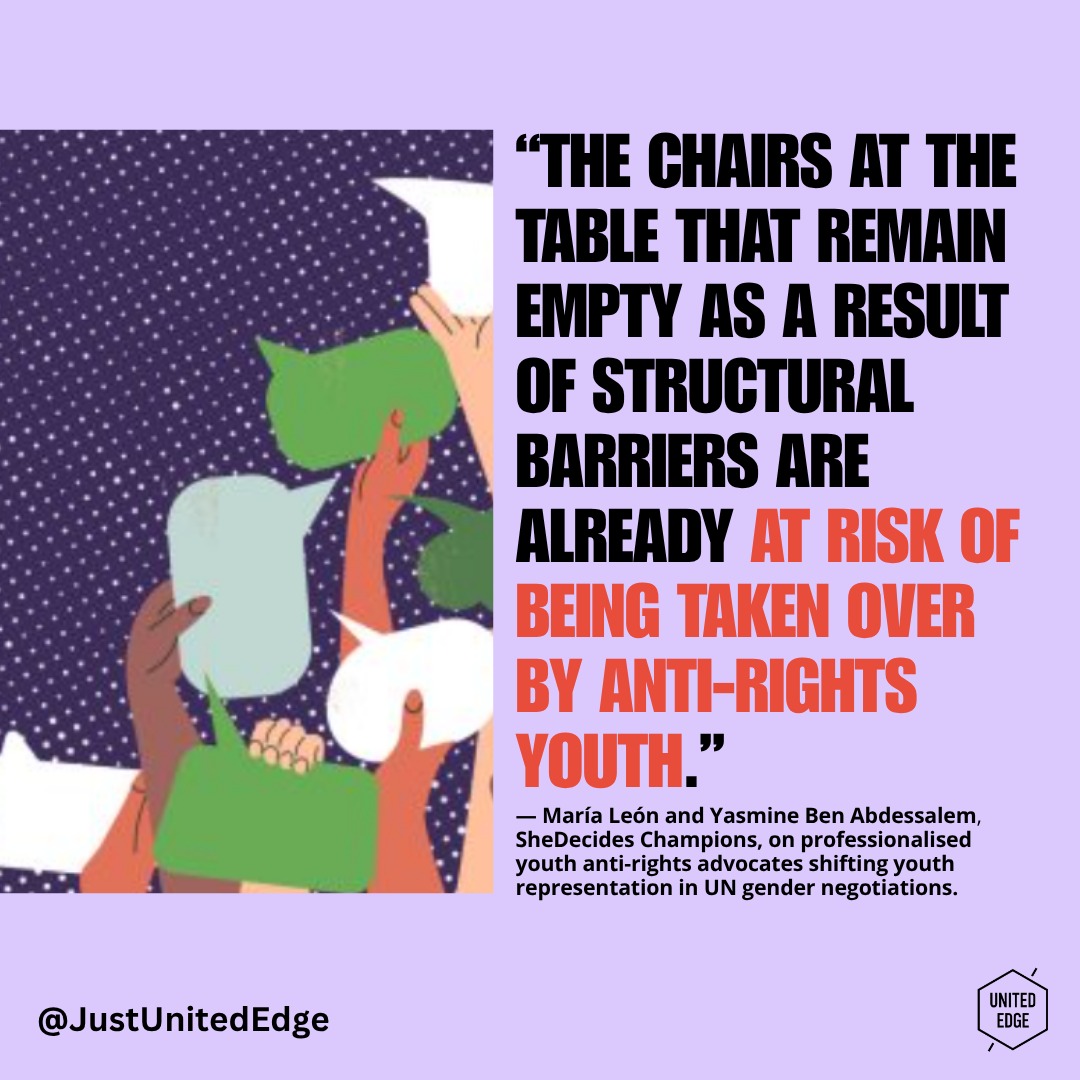 “THE CHAIRS AT THE TABLE THAT REMAIN EMPTY AS A RESULT OF STRUCTURAL BARRIERS ARE ALREADY AT RISK OF BEING TAKEN OVER BY ANTI-RIGHTS YOUTH.”

— María León and Yasmine Ben Abdessalem, SheDecides Champions, on professionalised youth anti-rights advocates shifting youth representation in UN gender negotiations.

@JustUnitedEdge

UNITED EDGE